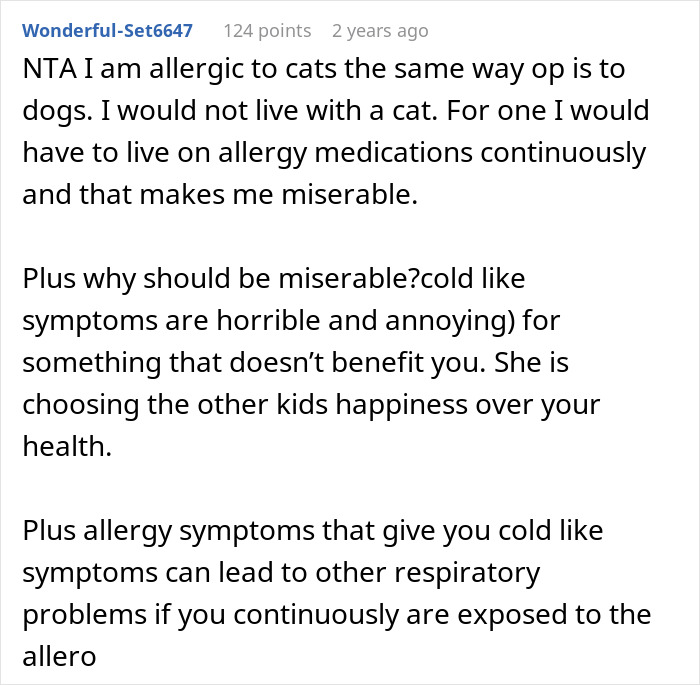 Wonderful-Set6647 124 points 2 years ago

NTA I am allergic to cats the same way op is to dogs. I would not live with a cat. For one I would have to live on allergy medications continuously and that makes me miserable.

Plus why should be miserable?cold like symptoms are horrible and annoying) for something that doesn't benefit you. She is choosing the other kids happiness over your health.

Plus allergy symptoms that give you cold like symptoms can lead to other respiratory problems if you continuously are exposed to the allero